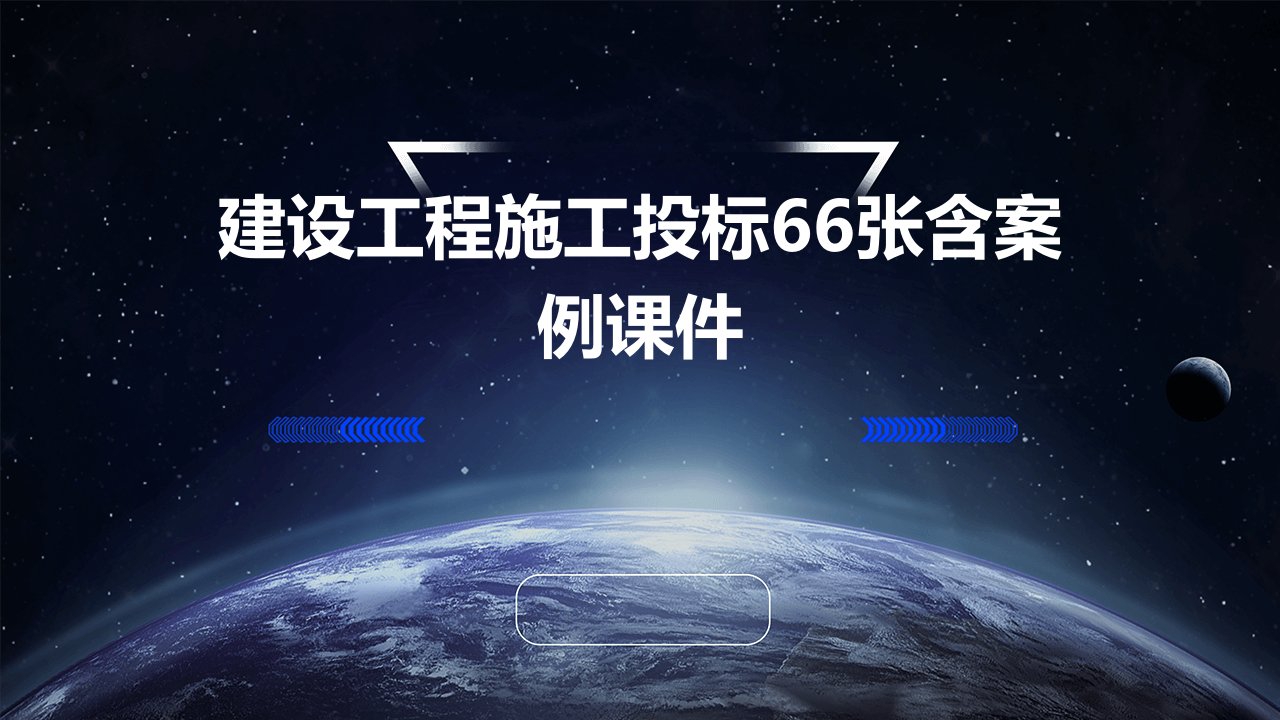 建设工程施工投标66张含案例课件